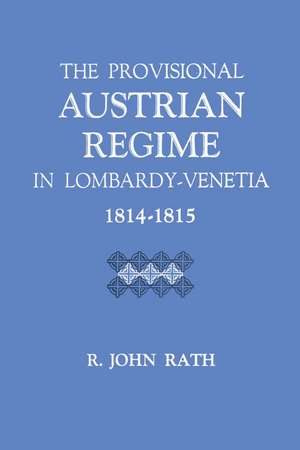 THE PROVISIONAL
AUSTRIAN
REGIME
IN LOMBARDY-VENETIA
1814-1815

R. JOHN RATH